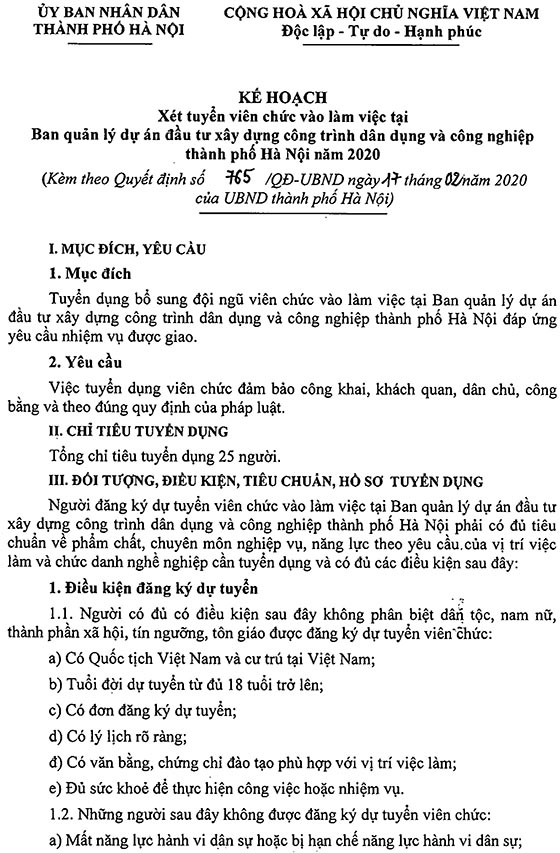 ỦY BAN NHÂN DÂN
THÀNH PHỐ HÀ NỘI

CỘNG HOÀ XÃ HỘI CHỦ NGHĨA VIỆT NAM
Độc lập - Tự do - Hạnh phúc

KẾ HOẠCH
Xét tuyển viên chức vào làm việc tại
Ban quản lý dự án đầu tư xây dựng công trình dân dụng và công nghiệp thành phố Hà Nội năm 2020
(Kèm theo Quyết định số 765 /QĐ-UBND ngày 17 tháng 02 năm 2020 của UBND thành phố Hà Nội)

I. MỤC ĐÍCH, YÊU CẦU

1. Mục đích

Tuyển dụng bổ sung đội ngũ viên chức vào làm việc tại Ban quản lý dự án đầu tư xây dựng công trình dân dụng và công nghiệp thành phố Hà Nội đáp ứng yêu cầu nhiệm vụ được giao.

2. Yêu cầu

Việc tuyển dụng viên chức đảm bảo công khai, khách quan, dân chủ, công bằng và theo đúng quy định của pháp luật.

II. CHỈ TIÊU TUYỂN DỤNG

Tổng chỉ tiêu tuyển dụng 25 người.

III. ĐỐI TƯỢNG, ĐIỀU KIỆN, TIÊU CHUẨN, HỒ SƠ TUYỂN DỤNG

Người đăng ký dự tuyển viên chức vào làm việc tại Ban quản lý dự án đầu tư xây dựng công trình dân dụng và công nghiệp thành phố Hà Nội phải có đủ tiêu chuẩn về phẩm chất, chuyên môn nghiệp vụ, năng lực theo yêu cầu của vị trí việc làm và chức danh nghề nghiệp cần tuyển dụng và có đủ các điều kiện sau đây:

1. Điều kiện đăng ký dự tuyển

1.1. Người có đủ có điều kiện sau đây không phân biệt dân tộc, nam nữ, thành phần xã hội, tín ngưỡng, tôn giáo được đăng ký dự tuyển viên chức:

a) Có Quốc tịch Việt Nam và cư trú tại Việt Nam;

b) Tuổi đời dự tuyển từ đủ 18 tuổi trở lên;

c) Có đơn đăng ký dự tuyển;

d) Có lý lịch rõ ràng;

đ) Có văn bằng, chứng chỉ đào tạo phù hợp với vị trí việc làm;

e) Đủ sức khoẻ để thực hiện công việc hoặc nhiệm vụ.

1.2. Những người sau đây không được đăng ký dự tuyển viên chức:

a) Mất năng lực hành vi dân sự hoặc bị hạn chế năng lực hành vi dân sự;